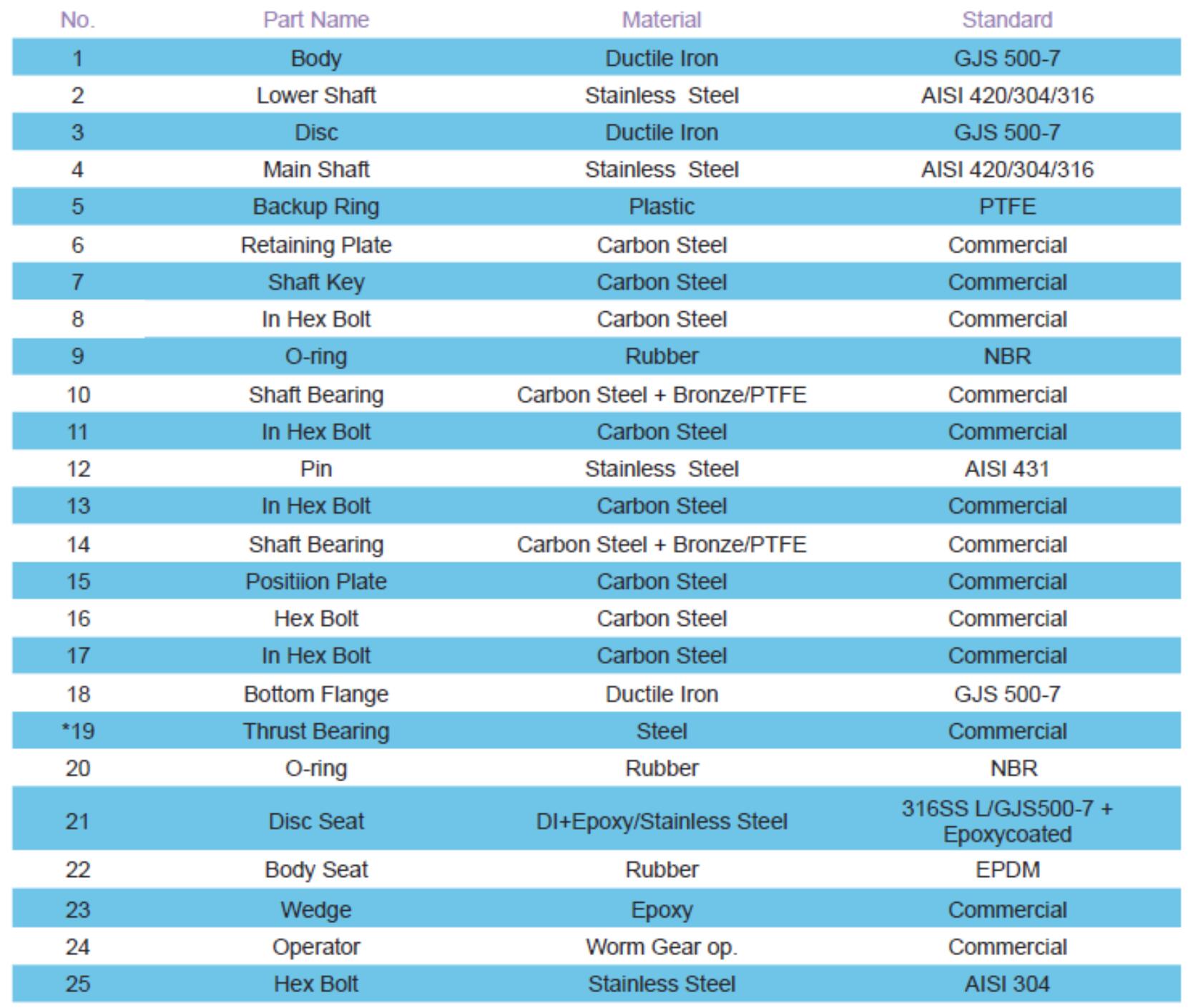 | No. | Part Name | Material | Standard |
|---|---|---|---|
| 1 | Body | Ductile Iron | GJS 500-7 |
| 2 | Lower Shaft | Stainless Steel | AISI 420/304/316 |
| 3 | Disc | Ductile Iron | GJS 500-7 |
| 4 | Main Shaft | Stainless Steel | AISI 420/304/316 |
| 5 | Backup Ring | Plastic | PTFE |
| 6 | Retaining Plate | Carbon Steel | Commercial |
| 7 | Shaft Key | Carbon Steel | Commercial |
| 8 | In Hex Bolt | Carbon Steel | Commercial |
| 9 | O-ring | Rubber | NBR |
| 10 | Shaft Bearing | Carbon Steel + Bronze/PTFE | Commercial |
| 11 | In Hex Bolt | Carbon Steel | Commercial |
| 12 | Pin | Stainless Steel | AISI 431 |
| 13 | In Hex Bolt | Carbon Steel | Commercial |
| 14 | Shaft Bearing | Carbon Steel + Bronze/PTFE | Commercial |
| 15 | Positiion Plate | Carbon Steel | Commercial |
| 16 | Hex Bolt | Carbon Steel | Commercial |
| 17 | In Hex Bolt | Carbon Steel | Commercial |
| 18 | Bottom Flange | Ductile Iron | GJS 500-7 |
| *19 | Thrust Bearing | Steel | Commercial |
| 20 | O-ring | Rubber | NBR |
| 21 | Disc Seat | DI+Epoxy/Stainless Steel | 316SS L/GJS500-7 + Epoxycoated |
| 22 | Body Seat | Rubber | EPDM |
| 23 | Wedge | Epoxy | Commercial |
| 24 | Operator | Worm Gear op. | Commercial |
| 25 | Hex Bolt | Stainless Steel | AISI 304 |